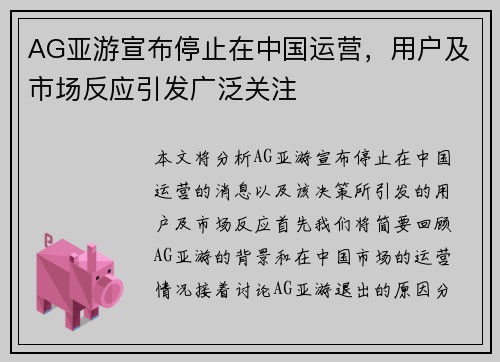 AG亚游宣布停止在中国运营，用户及市场反应引发广泛关注

本文将分析AG亚游宣布停止在中国运营的消息以及该决策所引发的用户及市场反应首先我们将简要回顾AG亚游的背景和在中国市场的运营情况接着讨论AG亚游退出的原因分